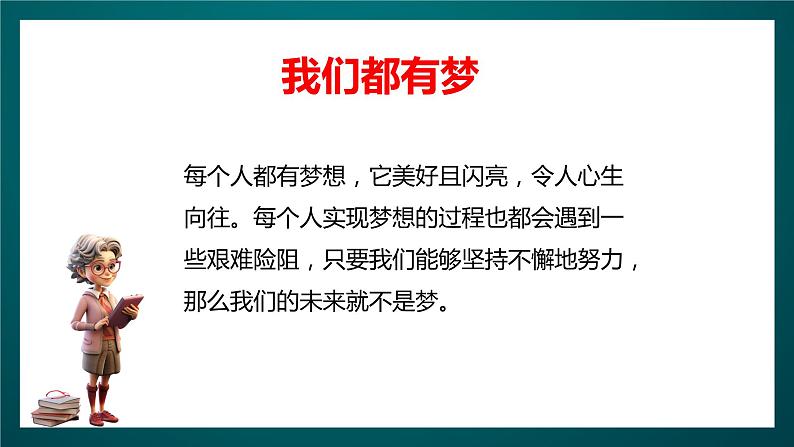 我们都有梦

每个人都有梦想，它美好且闪亮，令人心生向往。每个人实现梦想的过程也都会遇到一些艰难险阻，只要我们能够坚持不懈地努力，那么我们的未来就不是梦。